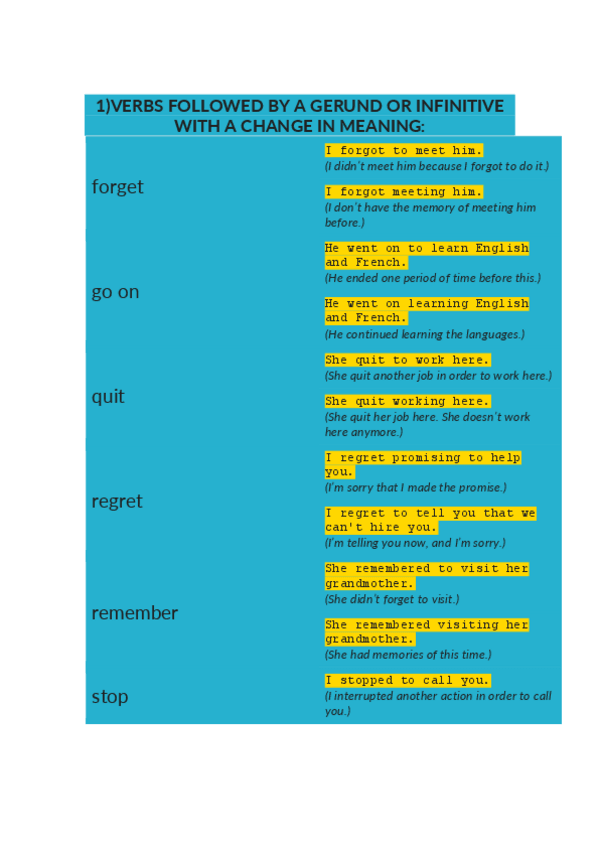 1)VERBS FOLLOWED BY A GERUND OR INFINITIVE WITH A CHANGE IN MEANING:

| | |
|---|---|
| forget | I forgot to meet him. (I didn't meet him because I forgot to do it.) I forgot meeting him. (I don't have the memory of meeting him before.) |
| go on | He went on to learn English and French. (He ended one period of time before this.) He went on learning English and French. (He continued learning the languages.) |
| quit | She quit to work here. (She quit another job in order to work here.) She quit working here. (She quit her job here. She doesn't work here anymore.) |
| regret | I regret promising to help you. (I'm sorry that I made the promise.) I regret to tell you that we can't hire you. (I'm telling you now, and I'm sorry.) |
| remember | She remembered to visit her grandmother. (She didn't forget to visit.) She remembered visiting her grandmother. (She had memories of this time.) |
| stop | I stopped to call you. (I interrupted another action in order to call you.) |